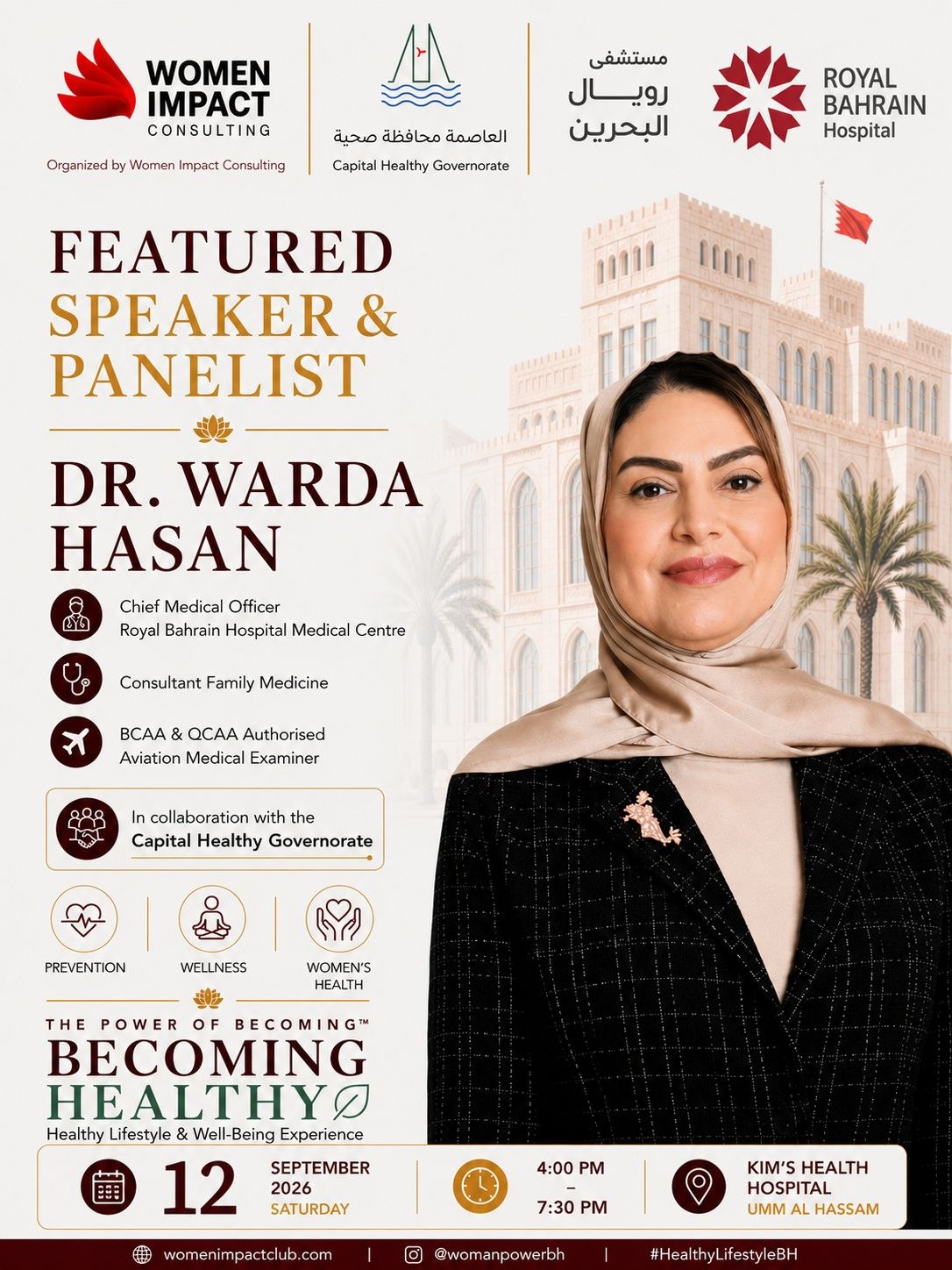 WOMEN IMPACT CONSULTING

Organized by Women Impact Consulting

العاصمة محافظة صحية
Capital Healthy Governorate

مستشفى رويال البحرين

ROYAL BAHRAIN Hospital

FEATURED SPEAKER & PANELIST

DR. WARDA HASAN

Chief Medical Officer
Royal Bahrain Hospital Medical Centre

Consultant Family Medicine

BCAA & QCAA Authorised
Aviation Medical Examiner

In collaboration with the
Capital Healthy Governorate

PREVENTION

WELLNESS

WOMEN'S HEALTH

THE POWER OF BECOMING™
BECOMING HEALTHY
Healthy Lifestyle & Well-Being Experience

12 SEPTEMBER 2026 SATURDAY

4:00 PM – 7:30 PM

KIM'S HEALTH HOSPITAL
UMM AL HASSAM

womenimpactclub.com | @womanpowerbh | #HealthyLifestyleBH